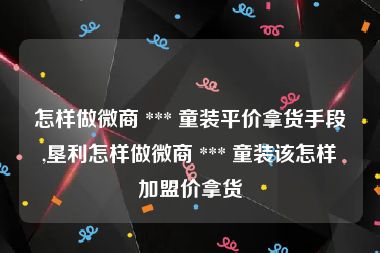 怎样做微商 *** 童装平价拿货手段,垦利怎样做微商 *** 童装该怎样加盟价拿货